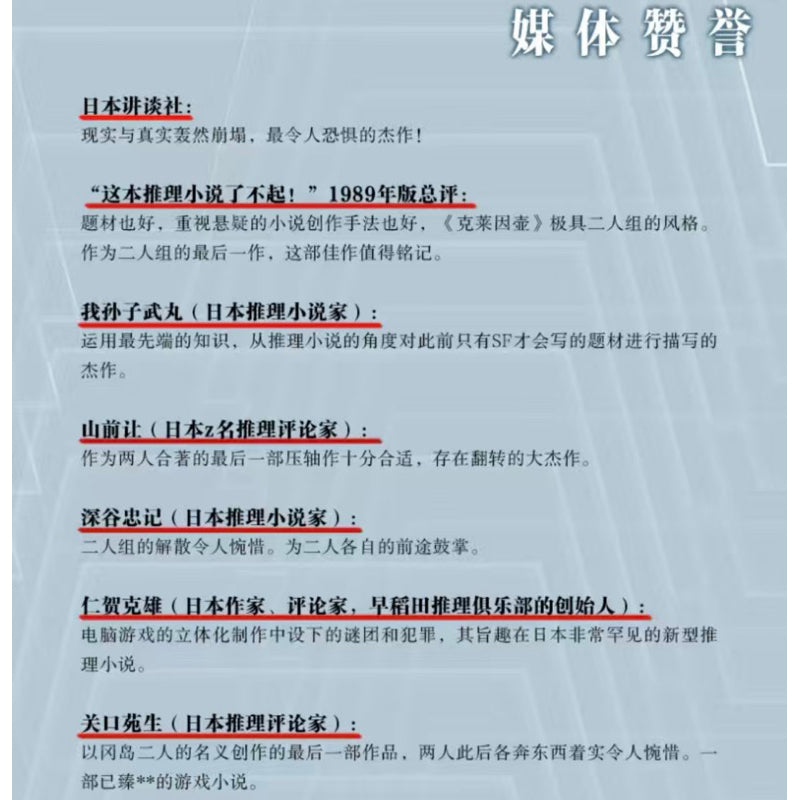 媒体赞誉

日本讲谈社：
现实与真实轰然崩塌，最令人恐惧的杰作！

“这本推理小说了不起！”1989年版总评：
题材也好，重视悬疑的小说创作手法也好，《克莱因壶》极具二人组的风格。作为二人组的最后一作，这部佳作值得铭记。

我孙子武丸（日本推理小说家）：
运用最先端的知识，从推理小说的角度对此前只有SF才会写的题材进行描写的杰作。

山前让（日本z名推理评论家）：
作为两人合著的最后一部压轴作十分合适，存在翻转的大杰作。

深谷忠记（日本推理小说家）：
二人组的解散令人惋惜。为二人各自的前途鼓掌。

仁贺克雄（日本作家、评论家，早稻田推理俱乐部的创始人）：
电脑游戏的立体化制作中设下的谜团和犯罪，其旨趣在日本非常罕见的新型推理小说。

关口苑生（日本推理评论家）：
以冈岛二人的名义创作的最后一部作品，两人此后各奔东西着实令人惋惜。一部已臻**的游戏小说。